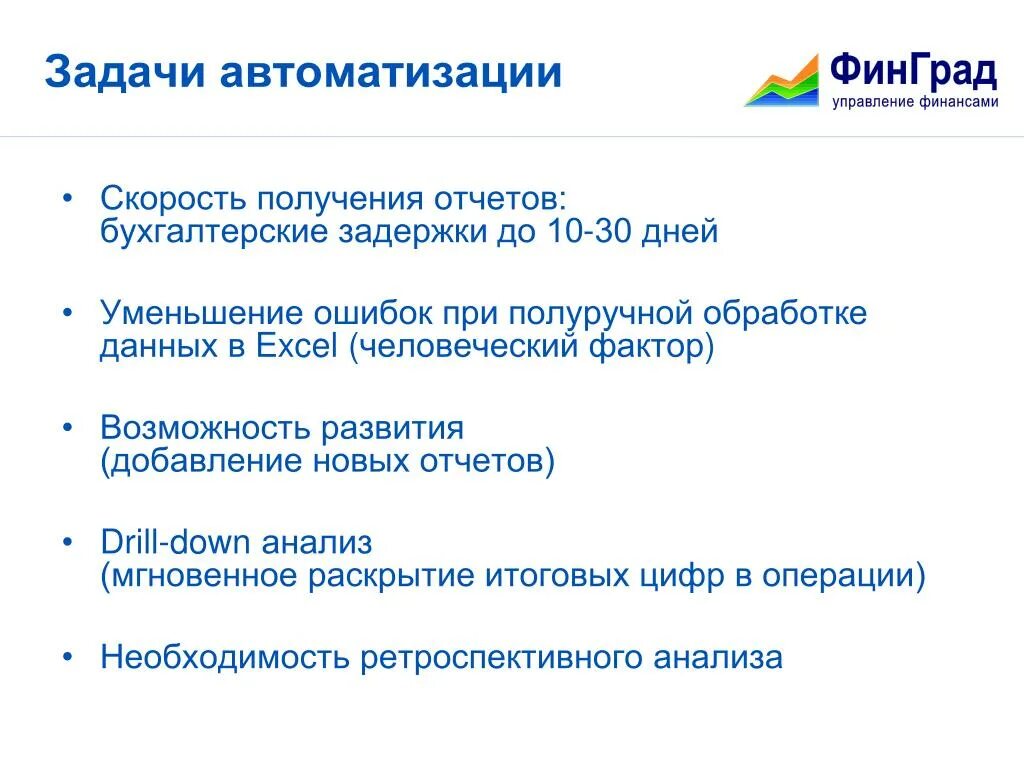 Задачи автоматизации

ФинГрад
управление финансами

• Скорость получения отчетов: бухгалтерские задержки до 10-30 дней

• Уменьшение ошибок при полуручной обработке данных в Excel (человеческий фактор)

• Возможность развития (добавление новых отчетов)

• Drill-down анализ (мгновенное раскрытие итоговых цифр в операции)

• Необходимость ретроспективного анализа